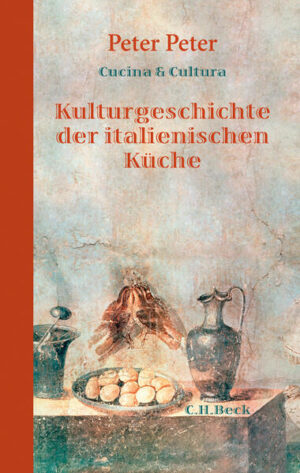 Peter Peter

Cucina & Cultura

Kulturgeschichte der italienischen Küche

C.H.Beck